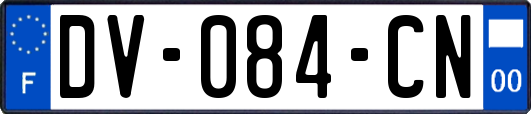 F

DV-084-CN

00